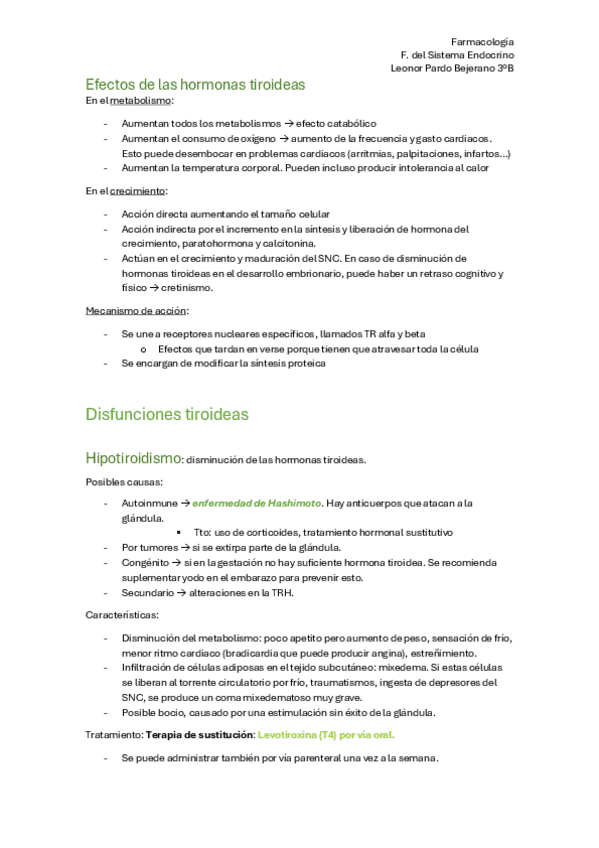 Farmacología
F. del Sistema Endocrino
Leonor Pardo Bejerano 3ºB

Efectos de las hormonas tiroideas

En el metabolismo:

- Aumentan todos los metabolismos → efecto catabólico
- Aumentan el consumo de oxígeno → aumento de la frecuencia y gasto cardiacos. Esto puede desembocar en problemas cardiacos (arritmias, palpitaciones, infartos...)
- Aumentan la temperatura corporal. Pueden incluso producir intolerancia al calor

En el crecimiento:

- Acción directa aumentando el tamaño celular
- Acción indirecta por el incremento en la síntesis y liberación de hormona del crecimiento, paratohormona y calcitonina.
- Actúan en el crecimiento y maduración del SNC. En caso de disminución de hormonas tiroideas en el desarrollo embrionario, puede haber un retraso cognitivo y físico → cretinismo.

Mecanismo de acción:

- Se une a receptores nucleares específicos, llamados TR alfa y beta
    o Efectos que tardan en verse porque tienen que atravesar toda la célula
- Se encargan de modificar la síntesis proteica

Disfunciones tiroideas

Hipotiroidismo: disminución de las hormonas tiroideas.

Posibles causas:

- Autoinmune → enfermedad de Hashimoto. Hay anticuerpos que atacan a la glándula.
    ▪ Tto: uso de corticoides, tratamiento hormonal sustitutivo
- Por tumores → si se extirpa parte de la glándula.
- Congénito → si en la gestación no hay suficiente hormona tiroidea. Se recomienda suplementar yodo en el embarazo para prevenir esto.
- Secundario → alteraciones en la TRH.

Características:

- Disminución del metabolismo: poco apetito pero aumento de peso, sensación de frío, menor ritmo cardiaco (bradicardia que puede producir angina), estreñimiento.
- Infiltración de células adiposas en el tejido subcutáneo: mixedema. Si estas células se liberan al torrente circulatorio por frío, traumatismos, ingesta de depresores del SNC, se produce un coma mixedematoso muy grave.
- Posible bocio, causado por una estimulación sin éxito de la glándula.

Tratamiento: Terapia de sustitución: Levotiroxina (T4) por vía oral.

- Se puede administrar también por vía parenteral una vez a la semana.